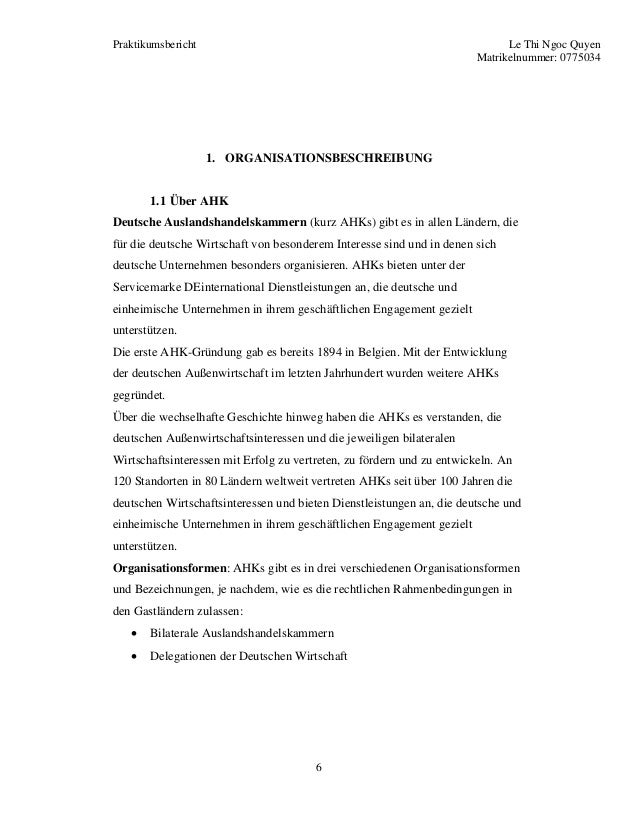 Praktikumsbericht

Le Thi Ngoc Quyen
Matrikelnummer: 0775034

1. ORGANISATIONSBESCHREIBUNG

1.1 Über AHK

Deutsche Auslandshandelskammern (kurz AHKs) gibt es in allen Ländern, die für die deutsche Wirtschaft von besonderem Interesse sind und in denen sich deutsche Unternehmen besonders organisieren. AHKs bieten unter der Servicemarke DEinternational Dienstleistungen an, die deutsche und einheimische Unternehmen in ihrem geschäftlichen Engagement gezielt unterstützen.

Die erste AHK-Gründung gab es bereits 1894 in Belgien. Mit der Entwicklung der deutschen Außenwirtschaft im letzten Jahrhundert wurden weitere AHKs gegründet.

Über die wechselhafte Geschichte hinweg haben die AHKs es verstanden, die deutschen Außenwirtschaftsinteressen und die jeweiligen bilateralen Wirtschaftsinteressen mit Erfolg zu vertreten, zu fördern und zu entwickeln. An 120 Standorten in 80 Ländern weltweit vertreten AHKs seit über 100 Jahren die deutschen Wirtschaftsinteressen und bieten Dienstleistungen an, die deutsche und einheimische Unternehmen in ihrem geschäftlichen Engagement gezielt unterstützen.

Organisationsformen: AHKs gibt es in drei verschiedenen Organisationsformen und Bezeichnungen, je nachdem, wie es die rechtlichen Rahmenbedingungen in den Gastländern zulassen:

• Bilaterale Auslandshandelskammern
• Delegationen der Deutschen Wirtschaft

6